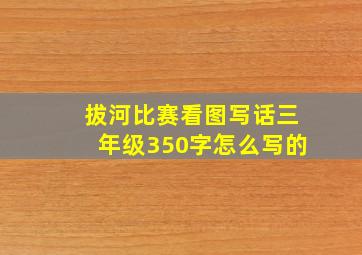 拔河比赛看图写话三年级350字怎么写的